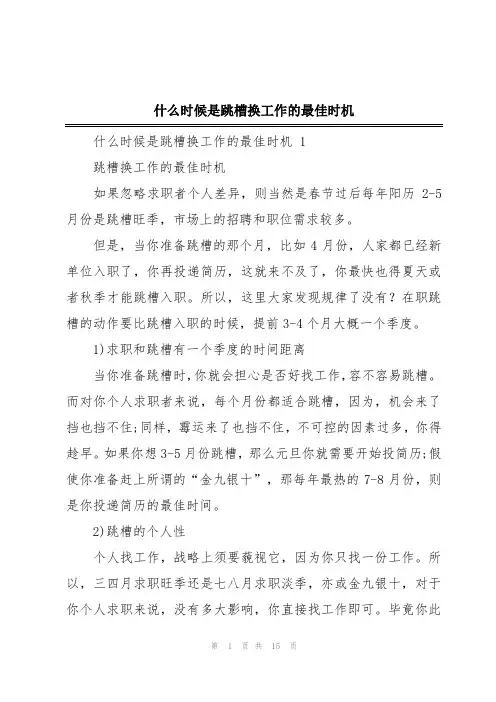 什么时候是跳槽换工作的最佳时机

什么时候是跳槽换工作的最佳时机 1

跳槽换工作的最佳时机

如果忽略求职者个人差异，则当然是春节过后每年阳历 2-5 月份是跳槽旺季，市场上的招聘和职位需求较多。

但是，当你准备跳槽的那个月，比如 4 月份，人家都已经新单位入职了，你再投递简历，这就来不及了，你最快也得夏天或者秋季才能跳槽入职。所以，这里大家发现规律了没有？在职跳槽的动作要比跳槽入职的时候，提前 3-4 个月大概一个季度。

1)求职和跳槽有一个季度的时间距离

当你准备跳槽时,你就会担心是否好找工作,容不容易跳槽。而对你个人求职者来说，每个月份都适合跳槽，因为，机会来了挡也挡不住;同样，霉运来了也挡不住，不可控的因素过多，你得趁早。如果你想 3-5 月份跳槽，那么元旦你就需要开始投简历;假使你准备赶上所谓的“金九银十”，那每年最热的 7-8 月份，则是你投递简历的最佳时间。

2)跳槽的个人性

个人找工作，战略上须要藐视它，因为你只找一份工作。所以，三四月求职旺季还是七八月求职淡季，亦或金九银十，对于你个人求职来说，没有多大影响，你直接找工作即可。毕竟你此

第 1 页 共 15 页